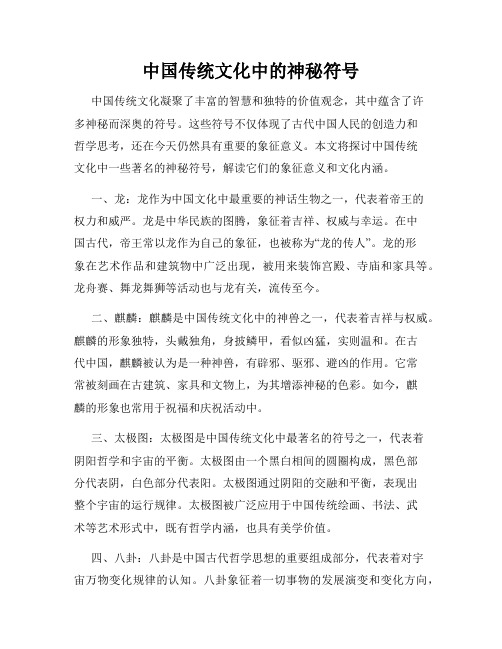 中国传统文化中的神秘符号

中国传统文化凝聚了丰富的智慧和独特的价值观念，其中蕴含了许多神秘而深奥的符号。这些符号不仅体现了古代中国人民的创造力和哲学思考，还在今天仍然具有重要的象征意义。本文将探讨中国传统文化中一些著名的神秘符号，解读它们的象征意义和文化内涵。

一、龙：龙作为中国文化中最重要的神话生物之一，代表着帝王的权力和威严。龙是中华民族的图腾，象征着吉祥、权威与幸运。在中国古代，帝王常以龙作为自己的象征，也被称为“龙的传人”。龙的形象在艺术作品和建筑物中广泛出现，被用来装饰宫殿、寺庙和家具等。龙舟赛、舞龙舞狮等活动也与龙有关，流传至今。

二、麒麟：麒麟是中国传统文化中的神兽之一，代表着吉祥与权威。麒麟的形象独特，头戴独角，身披鳞甲，看似凶猛，实则温和。在古代中国，麒麟被认为是一种神兽，有辟邪、驱邪、避凶的作用。它常常被刻画在古建筑、家具和文物上，为其增添神秘的色彩。如今，麒麟的形象也常用于祝福和庆祝活动中。

三、太极图：太极图是中国传统文化中最著名的符号之一，代表着阴阳哲学和宇宙的平衡。太极图由一个黑白相间的圆圈构成，黑色部分代表阴，白色部分代表阳。太极图通过阴阳的交融和平衡，表现出整个宇宙的运行规律。太极图被广泛应用于中国传统绘画、书法、武术等艺术形式中，既有哲学内涵，也具有美学价值。

四、八卦：八卦是中国古代哲学思想的重要组成部分，代表着对宇宙万物变化规律的认知。八卦象征着一切事物的发展演变和变化方向，